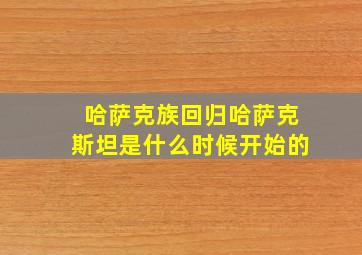 哈萨克族回归哈萨克斯坦是什么时候开始的